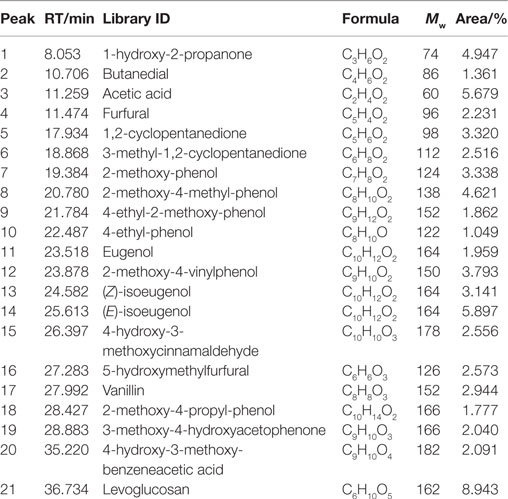 | Peak | RT/min | Library ID | Formula | $M_w$ | Area/% |
|---|---|---|---|---|---|
| 1 | 8.053 | 1-hydroxy-2-propanone | $C_3H_6O_2$ | 74 | 4.947 |
| 2 | 10.706 | Butanedial | $C_4H_6O_2$ | 86 | 1.361 |
| 3 | 11.259 | Acetic acid | $C_2H_4O_2$ | 60 | 5.679 |
| 4 | 11.474 | Furfural | $C_5H_4O_2$ | 96 | 2.231 |
| 5 | 17.934 | 1,2-cyclopentanedione | $C_5H_6O_2$ | 98 | 3.320 |
| 6 | 18.868 | 3-methyl-1,2-cyclopentanedione | $C_6H_8O_2$ | 112 | 2.516 |
| 7 | 19.384 | 2-methoxy-phenol | $C_7H_8O_2$ | 124 | 3.338 |
| 8 | 20.780 | 2-methoxy-4-methyl-phenol | $C_8H_{10}O_2$ | 138 | 4.621 |
| 9 | 21.784 | 4-ethyl-2-methoxy-phenol | $C_9H_{12}O_2$ | 152 | 1.862 |
| 10 | 22.487 | 4-ethyl-phenol | $C_8H_{10}O$ | 122 | 1.049 |
| 11 | 23.518 | Eugenol | $C_{10}H_{12}O_2$ | 164 | 1.959 |
| 12 | 23.878 | 2-methoxy-4-vinylphenol | $C_9H_{10}O_2$ | 150 | 3.793 |
| 13 | 24.582 | (Z)-isoeugenol | $C_{10}H_{12}O_2$ | 164 | 3.141 |
| 14 | 25.613 | (E)-isoeugenol | $C_{10}H_{12}O_2$ | 164 | 5.897 |
| 15 | 26.397 | 4-hydroxy-3-methoxycinnamaldehyde | $C_{10}H_{10}O_3$ | 178 | 2.556 |
| 16 | 27.283 | 5-hydroxymethylfurfural | $C_6H_6O_3$ | 126 | 2.573 |
| 17 | 27.992 | Vanillin | $C_8H_8O_3$ | 152 | 2.944 |
| 18 | 28.427 | 2-methoxy-4-propyl-phenol | $C_{10}H_{14}O_2$ | 166 | 1.777 |
| 19 | 28.883 | 3-methoxy-4-hydroxyacetophenone | $C_9H_{10}O_3$ | 166 | 2.040 |
| 20 | 35.220 | 4-hydroxy-3-methoxy-benzeneacetic acid | $C_9H_{10}O_4$ | 182 | 2.091 |
| 21 | 36.734 | Levoglucosan | $C_6H_{10}O_5$ | 162 | 8.943 |